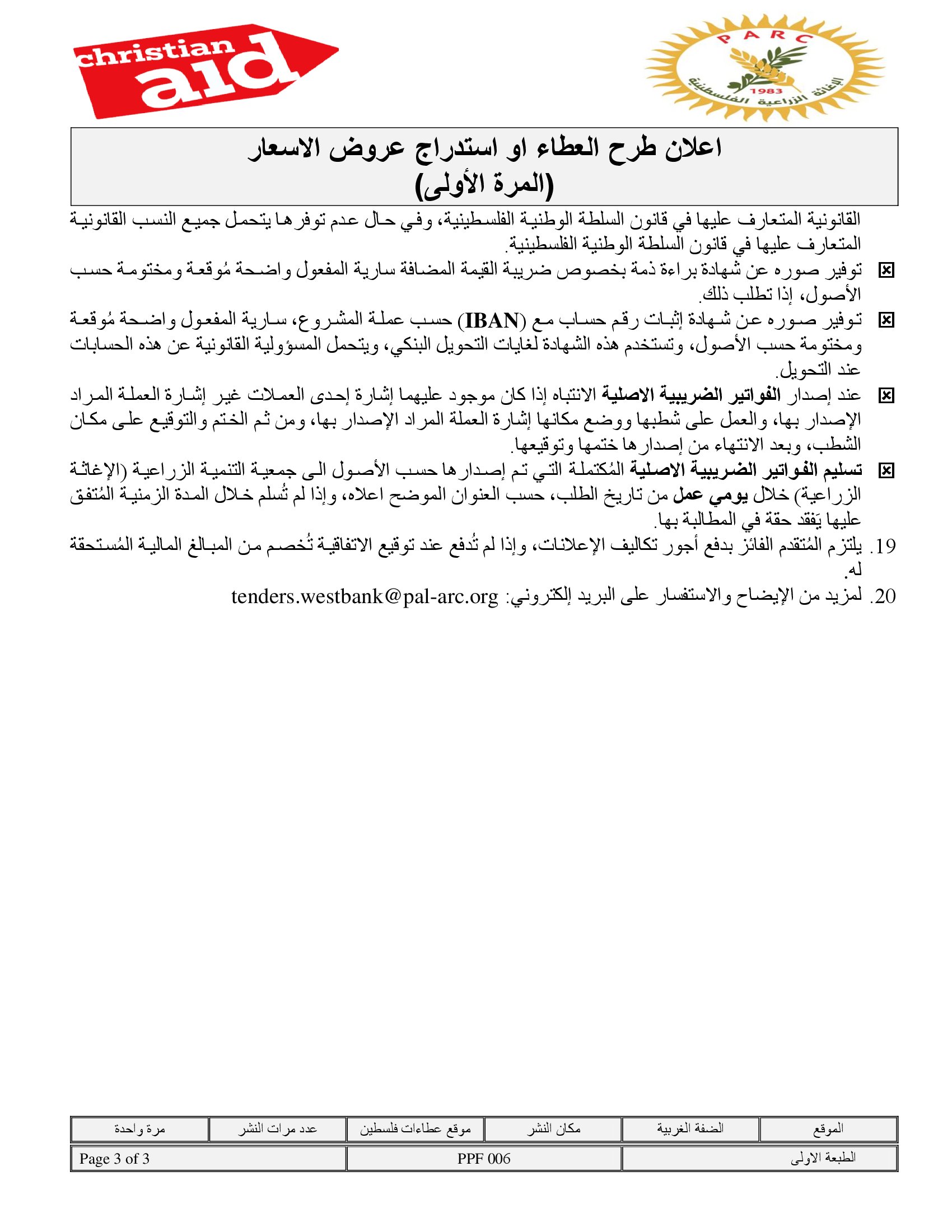 christian aid

PARC
1983
الإغاثة الزراعية الفلسطينية

اعلان طرح العطاء او استدراج عروض الاسعار
(المرة الأولى)

القانونية المتعارف عليها في قانون السلطة الوطنية الفلسطينية، وفي حال عدم توفرها يتحمل جميع النسب القانونية المتعارف عليها في قانون السلطة الوطنية الفلسطينية.

☒ توفير صوره عن شهادة براءة ذمة بخصوص ضريبة القيمة المضافة سارية المفعول واضحة مُوقعة ومختومة حسب الأصول، إذا تطلب ذلك.

☒ توفير صوره عن شهادة إثبات رقم حساب مع (IBAN) حسب عملة المشروع، سارية المفعول واضحة مُوقعة ومختومة حسب الأصول، وتستخدم هذه الشهادة لغايات التحويل البنكي، ويتحمل المسؤولية القانونية عن هذه الحسابات عند التحويل.

☒ عند إصدار الفواتير الضريبية الاصلية الانتباه إذا كان موجود عليهما إشارة إحدى العملات غير إشارة العملة المراد الإصدار بها، والعمل على شطبها ووضع مكانها إشارة العملة المراد الإصدار بها، ومن ثم الختم والتوقيع على مكان الشطب، وبعد الانتهاء من إصدارها ختمها وتوقيعها.

☒ تسليم الفواتير الضريبية الاصلية المُكتملة التي تم إصدارها حسب الأصول الى جمعية التنمية الزراعية (الإغاثة الزراعية) خلال يومي عمل من تاريخ الطلب، حسب العنوان الموضح اعلاه، وإذا لم تُسلم خلال المدة الزمنية المُتفق عليها يَفقد حقة في المطالبة بها.

19. يلتزم المُتقدم الفائز بدفع أجور تكاليف الإعلانات، وإذا لم تُدفع عند توقيع الاتفاقية تُخصم من المبالغ المالية المُستحقة له.

20. لمزيد من الإيضاح والاستفسار على البريد إلكتروني: tenders.westbank@pal-arc.org

| الموقع | الضفة الغربية | مكان النشر | موقع عطاءات فلسطين | عدد مرات النشر | مرة واحدة |
|---|---|---|---|---|---|

| الطبعة الاولى | PPF 006 | Page 3 of 3 |
|---|---|---|